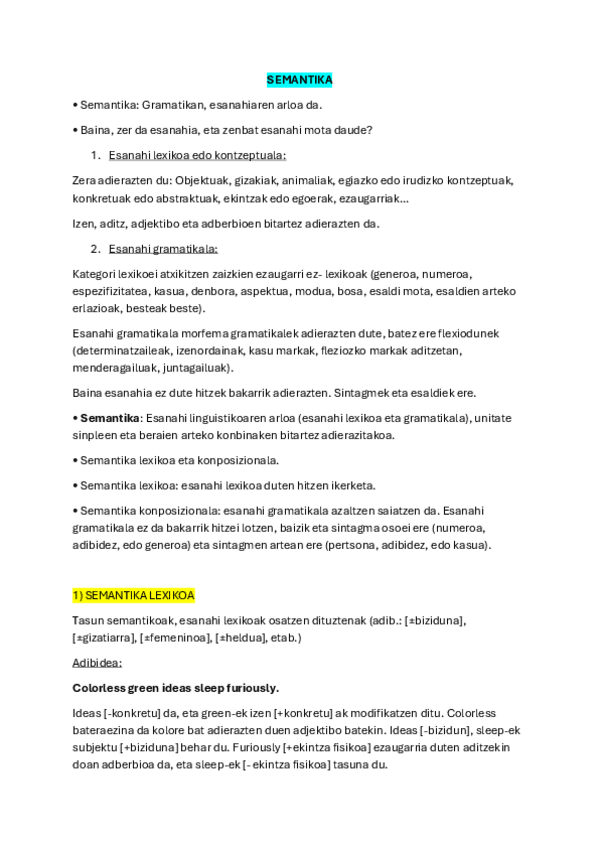 SEMANTIKA

• Semantika: Gramatikan, esanahiaren arloa da.

• Baina, zer da esanahia, eta zenbat esanahi mota daude?

1. Esanahi lexikoa edo kontzeptuala:

Zera adierazten du: Objektuak, gizakiak, animaliak, egiazko edo irudizko kontzeptuak, konkretuak edo abstraktuak, ekintzak edo egoerak, ezaugarriak...

Izen, aditz, adjektibo eta adberbioen bitartez adierazten da.

2. Esanahi gramatikala:

Kategori lexikoei atxikitzen zaizkien ezaugarri ez- lexikoak (generoa, numeroa, espezifizitatea, kasua, denbora, aspektua, modua, bosa, esaldi mota, esaldien arteko erlazioak, besteak beste).

Esanahi gramatikala morfema gramatikalek adierazten dute, batez ere flexiodunek (determinatzaileak, izenordainak, kasu markak, fleziozko markak aditzetan, menderagailuak, juntagailuak).

Baina esanahia ez dute hitzek bakarrik adierazten. Sintagmek eta esaldiek ere.

• Semantika: Esanahi linguistikoaren arloa (esanahi lexikoa eta gramatikala), unitate sinpleen eta beraien arteko konbinaken bitartez adierazitakoa.

• Semantika lexikoa eta konposizionala.

• Semantika lexikoa: esanahi lexikoa duten hitzen ikerketa.

• Semantika konposizionala: esanahi gramatikala azaltzen saiatzen da. Esanahi gramatikala ez da bakarrik hitzei lotzen, baizik eta sintagma osoei ere (numeroa, adibidez, edo generoa) eta sintagmen artean ere (pertsona, adibidez, edo kasua).

1) SEMANTIKA LEXIKOA

Tasun semantikoak, esanahi lexikoak osatzen dituztenak (adib.: [±biziduna], [±gizatiarra], [±femeninoa], [±heldua], etab.)

Adibidea:

Colorless green ideas sleep furiously.

Ideas [-konkretu] da, eta green-ek izen [+konkretu] ak modifikatzen ditu. Colorless bateraezina da kolore bat adierazten duen adjektibo batekin. Ideas [-bizidun], sleep-ek subjektu [+biziduna] behar du. Furiously [+ekintza fisikoa] ezaugarria duten aditzekin doan adberbioa da, eta sleep-ek [- ekintza fisikoa] tasuna du.